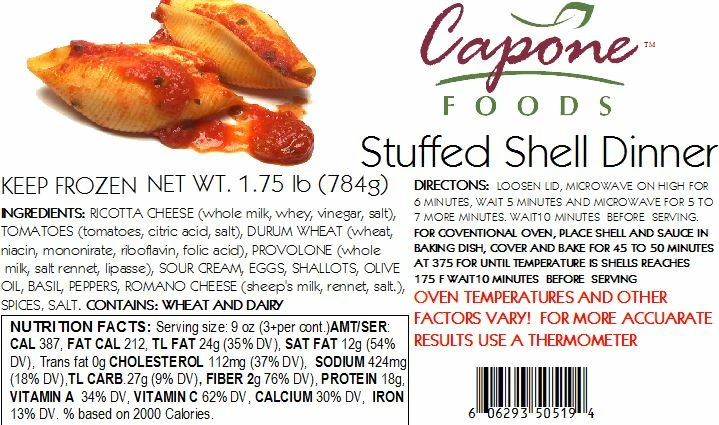 Capone™
FOODS

Stuffed Shell Dinner

KEEP FROZEN NET WT. 1.75 lb (784g)

INGREDIENTS: RICOTTA CHEESE (whole milk, whey, vinegar, salt), TOMATOES (tomatoes, citric acid, salt), DURUM WHEAT (wheat, niacin, mononirate, riboflavin, folic acid), PROVOLONE (whole milk, salt rennet, lipasse), SOUR CREAM, EGGS, SHALLOTS, OLIVE OIL, BASIL, PEPPERS, ROMANO CHEESE (sheep's milk, rennet, salt.), SPICES, SALT. CONTAINS: WHEAT AND DAIRY

NUTRITION FACTS: Serving size: 9 oz (3+per cont.)AMT/SER: CAL 387, FAT CAL 212, TL FAT 24g (35% DV), SAT FAT 12g (54% DV), Trans fat 0g CHOLESTEROL 112mg (37% DV), SODIUM 424mg (18% DV),TL CARB.27g (9% DV), FIBER 2g 76% DV), PROTEIN 18g, VITAMIN A 34% DV, VITAMIN C 62% DV, CALCIUM 30% DV, IRON 13% DV. % based on 2000 Calories.

DIRECTONS: LOOSEN LID, MICROWAVE ON HIGH FOR 6 MINUTES, WAIT 5 MINUTES AND MICROWAVE FOR 5 TO 7 MORE MINUTES. WAIT10 MINUTES BEFORE SERVING.
FOR COVENTIONAL OVEN, PLACE SHELL AND SAUCE IN BAKING DISH, COVER AND BAKE FOR 45 TO 50 MINUTES AT 375 FOR UNTIL TEMPERATURE IS SHELLS REACHES 175 F WAIT10 MINUTES BEFORE SERVING

OVEN TEMPERATURES AND OTHER FACTORS VARY! FOR MORE ACCUARATE RESULTS USE A THERMOMETER

6 06293 50519 4